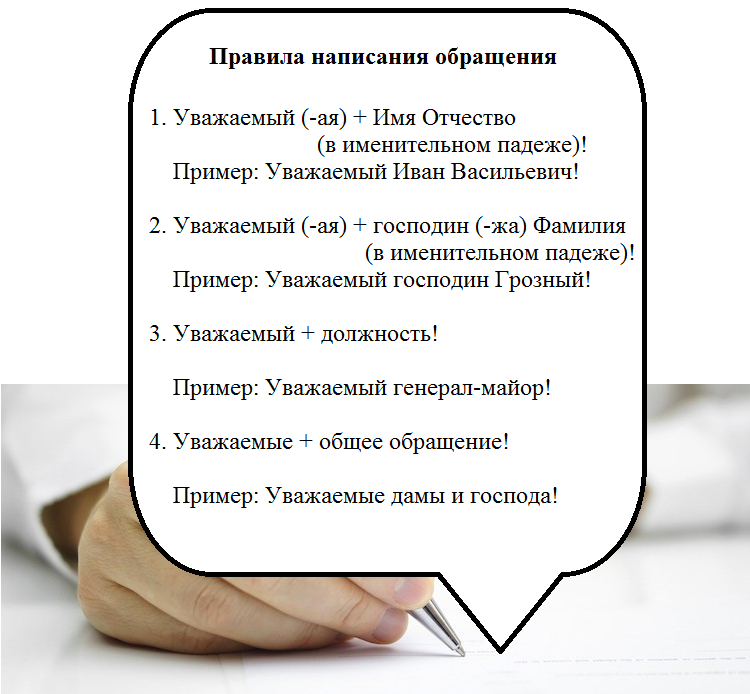 Правила написания обращения

1. Уважаемый (-ая) + Имя Отчество (в именительном падеже)!
Пример: Уважаемый Иван Васильевич!

2. Уважаемый (-ая) + господин (-жа) Фамилия (в именительном падеже)!
Пример: Уважаемый господин Грозный!

3. Уважаемый + должность!

Пример: Уважаемый генерал-майор!

4. Уважаемые + общее обращение!

Пример: Уважаемые дамы и господа!